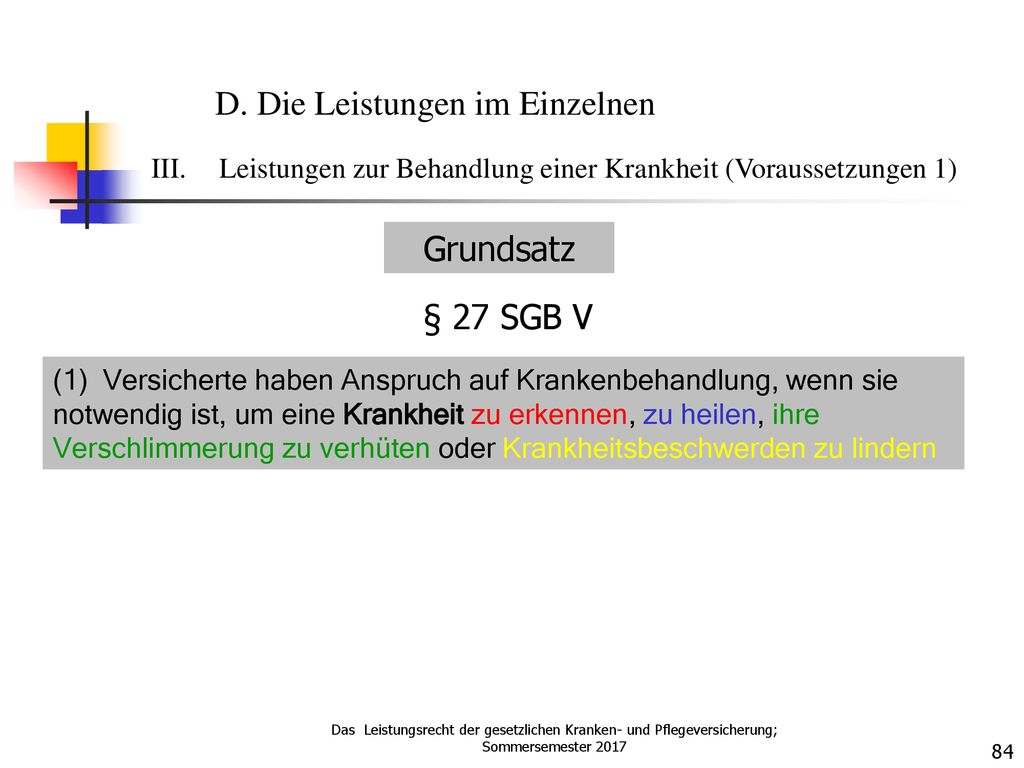 D. Die Leistungen im Einzelnen

III. Leistungen zur Behandlung einer Krankheit (Voraussetzungen 1)

Grundsatz

§ 27 SGB V

(1) Versicherte haben Anspruch auf Krankenbehandlung, wenn sie notwendig ist, um eine Krankheit zu erkennen, zu heilen, ihre Verschlimmerung zu verhüten oder Krankheitsbeschwerden zu lindern

Das Leistungsrecht der gesetzlichen Kranken- und Pflegeversicherung; Sommersemester 2017

84